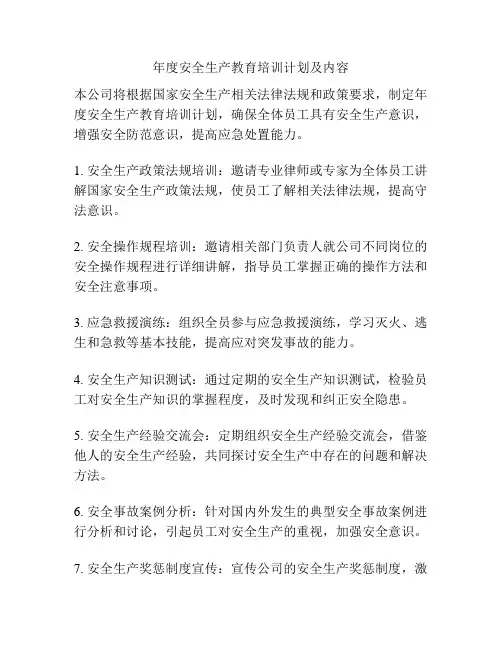 年度安全生产教育培训计划及内容

本公司将根据国家安全生产相关法律法规和政策要求，制定年度安全生产教育培训计划，确保全体员工具有安全生产意识，增强安全防范意识，提高应急处置能力。

1. 安全生产政策法规培训：邀请专业律师或专家为全体员工讲解国家安全生产政策法规，使员工了解相关法律法规，提高守法意识。

2. 安全操作规程培训：邀请相关部门负责人就公司不同岗位的安全操作规程进行详细讲解，指导员工掌握正确的操作方法和安全注意事项。

3. 应急救援演练：组织全员参与应急救援演练，学习灭火、逃生和急救等基本技能，提高应对突发事故的能力。

4. 安全生产知识测试：通过定期的安全生产知识测试，检验员工对安全生产知识的掌握程度，及时发现和纠正安全隐患。

5. 安全生产经验交流会：定期组织安全生产经验交流会，借鉴他人的安全生产经验，共同探讨安全生产中存在的问题和解决方法。

6. 安全事故案例分析：针对国内外发生的典型安全事故案例进行分析和讨论，引起员工对安全生产的重视，加强安全意识。

7. 安全生产奖惩制度宣传：宣传公司的安全生产奖惩制度，激